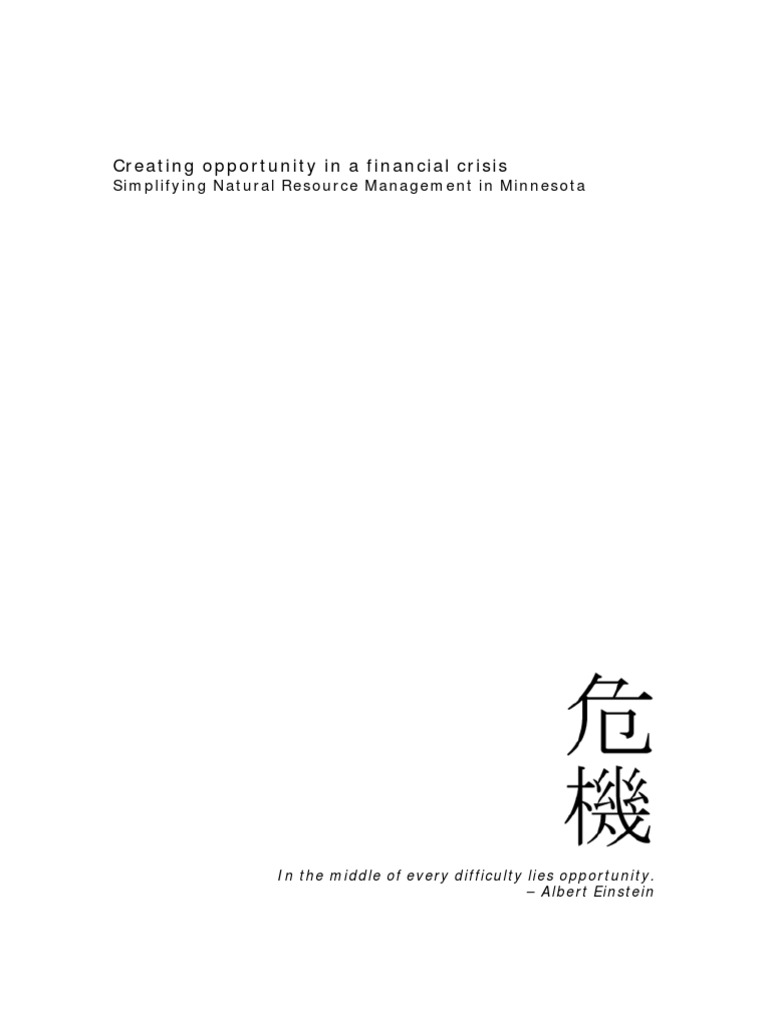 Creating opportunity in a financial crisis
Simplifying Natural Resource Management in Minnesota

危
機

In the middle of every difficulty lies opportunity.
– Albert Einstein